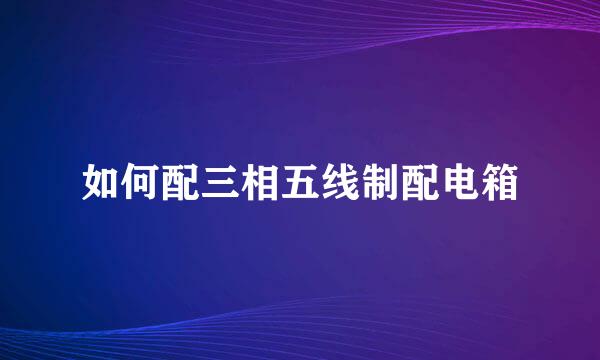 如何配三相五线制配电箱